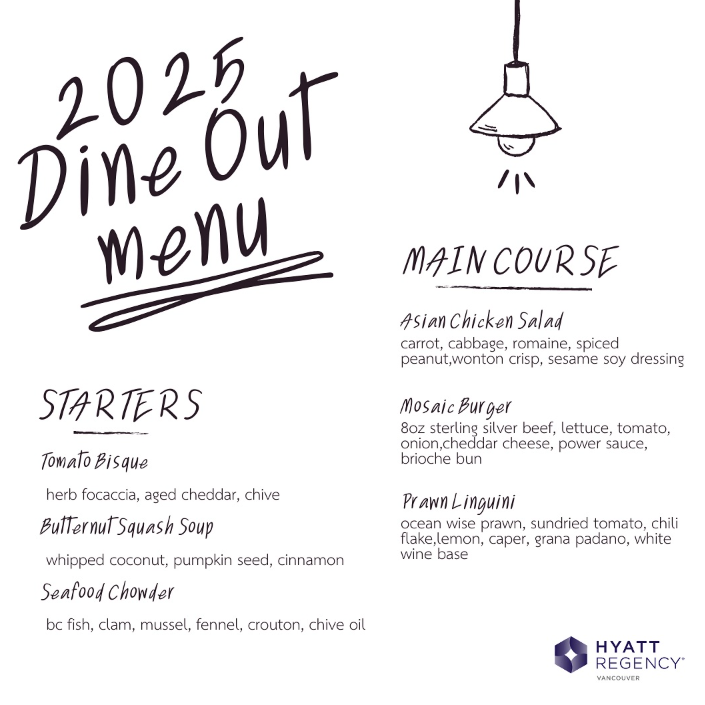 2025 Dine Out menu

STARTERS

Tomato Bisque

herb focaccia, aged cheddar, chive

Butternut Squash Soup

whipped coconut, pumpkin seed, cinnamon

Seafood Chowder

bc fish, clam, mussel, fennel, crouton, chive oil

MAIN COURSE

Asian Chicken Salad

carrot, cabbage, romaine, spiced peanut,wonton crisp, sesame soy dressing

Mosaic Burger

8oz sterling silver beef, lettuce, tomato, onion,cheddar cheese, power sauce, brioche bun

Prawn Linguini

ocean wise prawn, sundried tomato, chili flake,lemon, caper, grana padano, white wine base

HYATT REGENCY® VANCOUVER